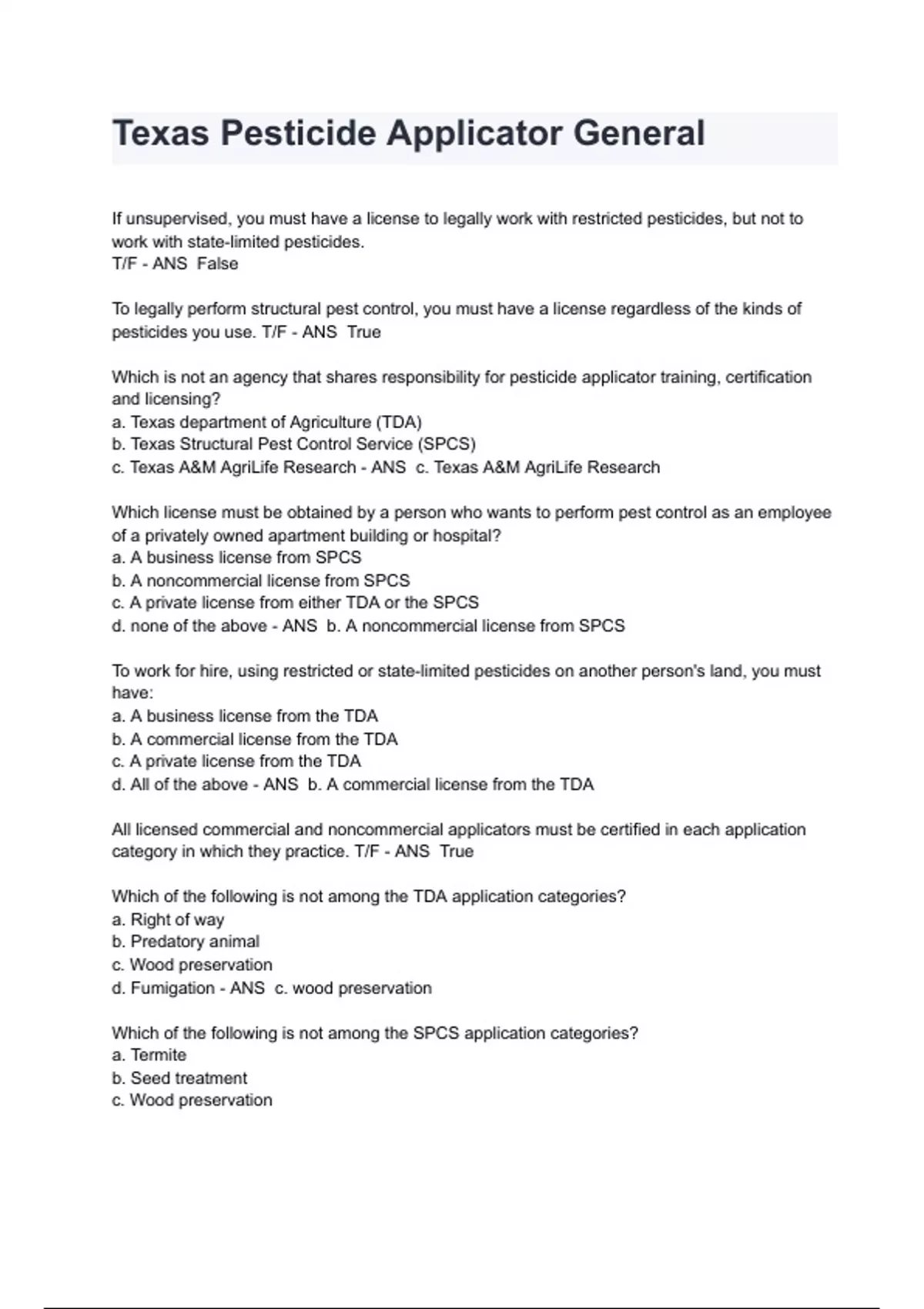 Texas Pesticide Applicator General

If unsupervised, you must have a license to legally work with restricted pesticides, but not to work with state-limited pesticides.
T/F - ANS False

To legally perform structural pest control, you must have a license regardless of the kinds of pesticides you use. T/F - ANS True

Which is not an agency that shares responsibility for pesticide applicator training, certification and licensing?
a. Texas department of Agriculture (TDA)
b. Texas Structural Pest Control Service (SPCS)
c. Texas A&M AgriLife Research - ANS c. Texas A&M AgriLife Research

Which license must be obtained by a person who wants to perform pest control as an employee of a privately owned apartment building or hospital?
a. A business license from SPCS
b. A noncommercial license from SPCS
c. A private license from either TDA or the SPCS
d. none of the above - ANS b. A noncommercial license from SPCS

To work for hire, using restricted or state-limited pesticides on another person's land, you must have:
a. A business license from the TDA
b. A commercial license from the TDA
c. A private license from the TDA
d. All of the above - ANS b. A commercial license from the TDA

All licensed commercial and noncommercial applicators must be certified in each application category in which they practice. T/F - ANS True

Which of the following is not among the TDA application categories?
a. Right of way
b. Predatory animal
c. Wood preservation
d. Fumigation - ANS c. wood preservation

Which of the following is not among the SPCS application categories?
a. Termite
b. Seed treatment
c. Wood preservation